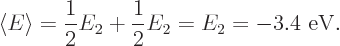 $\langle E \rangle = \frac{1}{2}E_2 + \frac{1}{2}E_2 = E_2 = -3.4 \text{ eV}.$